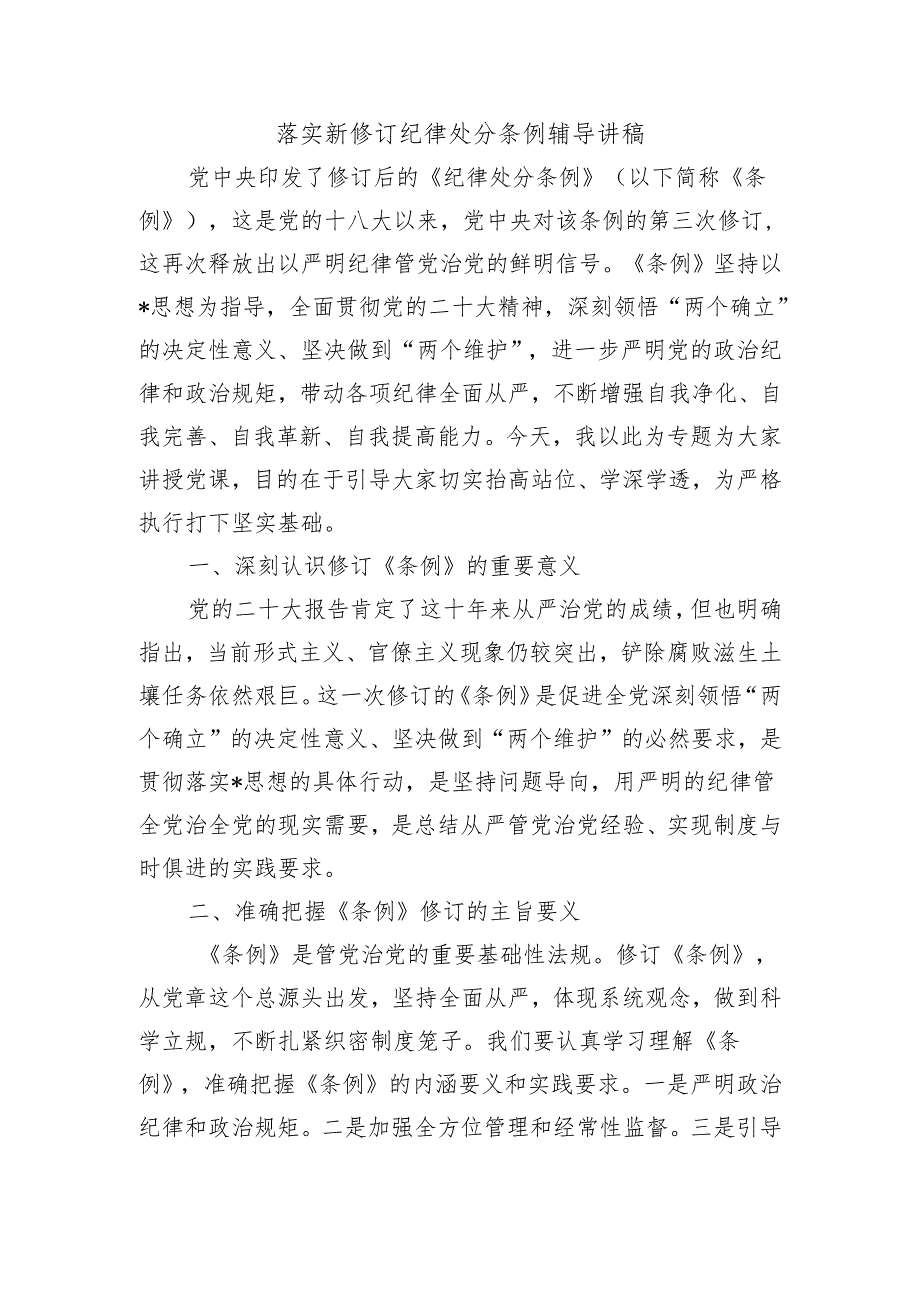 落实新修订纪律处分条例辅导讲稿

党中央印发了修订后的《纪律处分条例》（以下简称《条例》），这是党的十八大以来，党中央对该条例的第三次修订，这再次释放出以严明纪律管党治党的鲜明信号。《条例》坚持以*思想为指导，全面贯彻党的二十大精神，深刻领悟“两个确立”的决定性意义、坚决做到“两个维护”，进一步严明党的政治纪律和政治规矩，带动各项纪律全面从严，不断增强自我净化、自我完善、自我革新、自我提高能力。今天，我以此为专题为大家讲授党课，目的在于引导大家切实抬高站位、学深学透，为严格执行打下坚实基础。

一、深刻认识修订《条例》的重要意义

党的二十大报告肯定了这十年来从严治党的成绩，但也明确指出，当前形式主义、官僚主义现象仍较突出，铲除腐败滋生土壤任务依然艰巨。这一次修订的《条例》是促进全党深刻领悟“两个确立”的决定性意义、坚决做到“两个维护”的必然要求，是贯彻落实*思想的具体行动，是坚持问题导向，用严明的纪律管全党治全党的现实需要，是总结从严管党治党经验、实现制度与时俱进的实践要求。

二、准确把握《条例》修订的主旨要义

《条例》是管党治党的重要基础性法规。修订《条例》，从党章这个总源头出发，坚持全面从严，体现系统观念，做到科学立规，不断扎紧织密制度笼子。我们要认真学习理解《条例》，准确把握《条例》的内涵要义和实践要求。一是严明政治纪律和政治规矩。二是加强全方位管理和经常性监督。三是引导